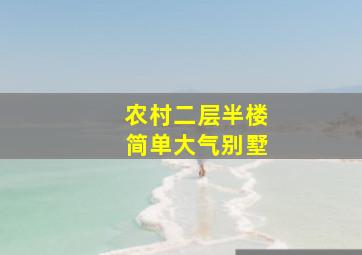 农村二层半楼
简单大气别墅